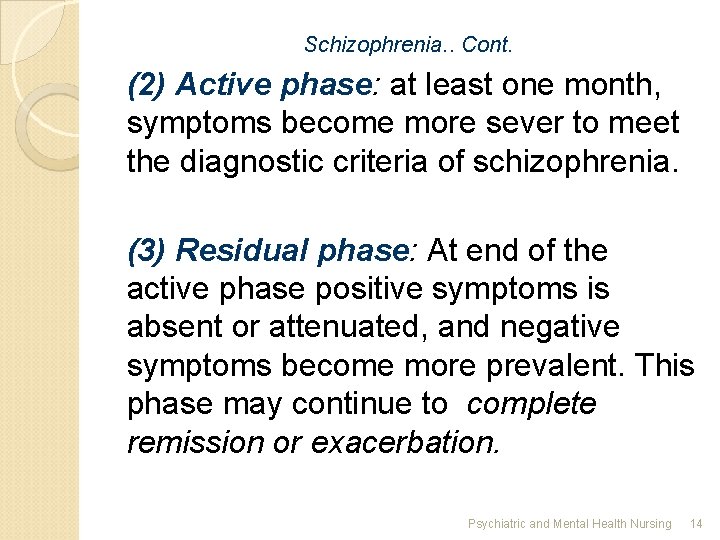 Schizophrenia.. Cont.

(2) Active phase: at least one month, symptoms become more sever to meet the diagnostic criteria of schizophrenia.

(3) Residual phase: At end of the active phase positive symptoms is absent or attenuated, and negative symptoms become more prevalent. This phase may continue to complete remission or exacerbation.

Psychiatric and Mental Health Nursing 14